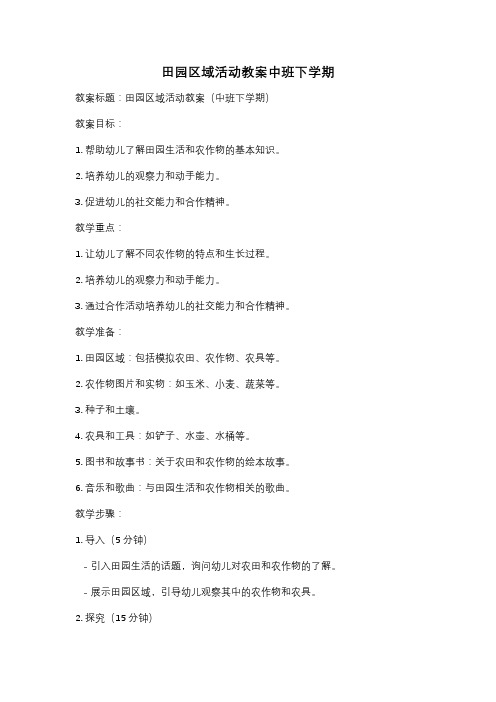 田园区域活动教案中班下学期

教案标题：田园区域活动教案（中班下学期）

教案目标：

1. 帮助幼儿了解田园生活和农作物的基本知识。

2. 培养幼儿的观察力和动手能力。

3. 促进幼儿的社交能力和合作精神。

教学重点：

1. 让幼儿了解不同农作物的特点和生长过程。

2. 培养幼儿的观察力和动手能力。

3. 通过合作活动培养幼儿的社交能力和合作精神。

教学准备：

1. 田园区域：包括模拟农田、农作物、农具等。

2. 农作物图片和实物：如玉米、小麦、蔬菜等。

3. 种子和土壤。

4. 农具和工具：如铲子、水壶、水桶等。

5. 图书和故事书：关于农田和农作物的绘本故事。

6. 音乐和歌曲：与田园生活和农作物相关的歌曲。

教学步骤：

1. 导入（5 分钟）

- 引入田园生活的话题，询问幼儿对农田和农作物的了解。

- 展示田园区域，引导幼儿观察其中的农作物和农具。

2. 探究（15 分钟）